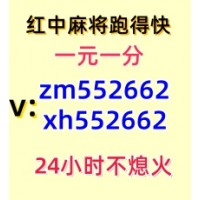 红中麻将跑得快

一元一分

v: zm552662
xh552662

24小时不熄火